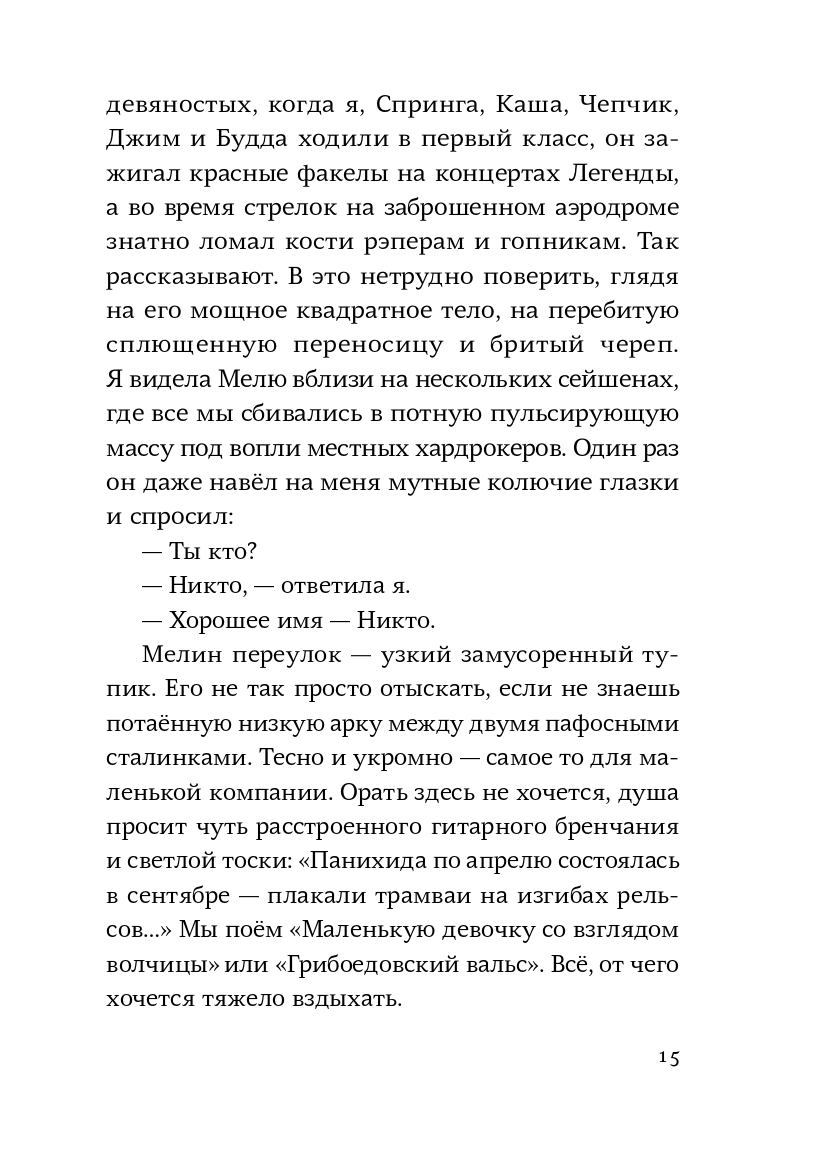 девяностых, когда я, Спринга, Каша, Чепчик, Джим и Будда ходили в первый класс, он зажигал красные факелы на концертах Легенды, а во время стрелок на заброшенном аэродроме знатно ломал кости рэперам и гопникам. Так рассказывают. В это нетрудно поверить, глядя на его мощное квадратное тело, на перебитую сплющенную переносицу и бритый череп. Я видела Мелю вблизи на нескольких сейшенах, где все мы сбивались в потную пульсирующую массу под вопли местных хардрокеров. Один раз он даже навёл на меня мутные колючие глазки и спросил:

— Ты кто?

— Никто, — ответила я.

— Хорошее имя — Никто.

Мелин переулок — узкий замусоренный тупик. Его не так просто отыскать, если не знаешь потаённую низкую арку между двумя пафосными сталинками. Тесно и укромно — самое то для маленькой компании. Орать здесь не хочется, душа просит чуть расстроенного гитарного бренчания и светлой тоски: «Панихида по апрелю состоялась в сентябре — плакали трамваи на изгибах рельсов...» Мы поём «Маленькую девочку со взглядом волчицы» или «Грибоедовский вальс». Всё, от чего хочется тяжело вздыхать.

15